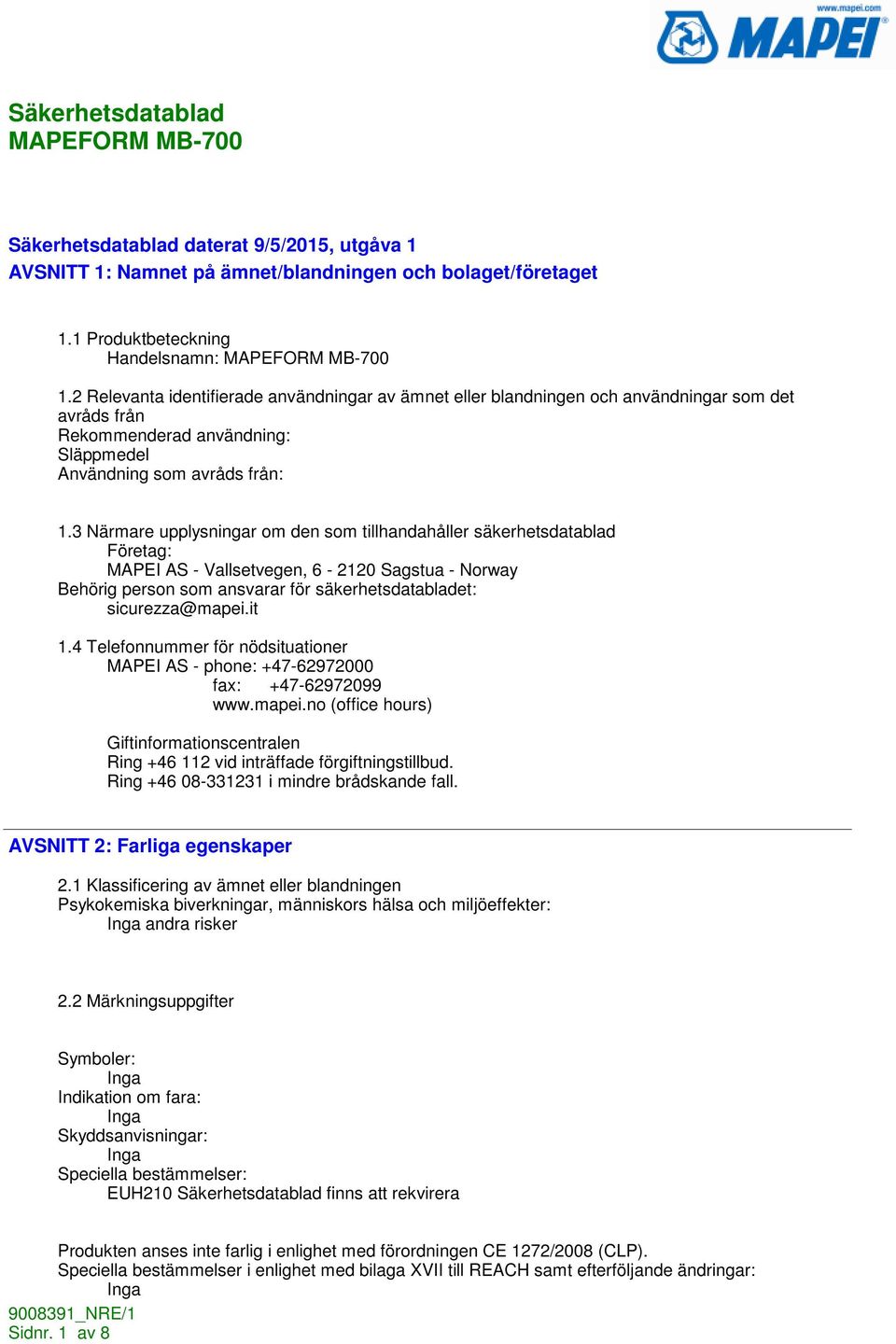 www.mapei.com
MAPEI

Säkerhetsdatablad
MAPEFORM MB-700

Säkerhetsdatablad daterat 9/5/2015, utgåva 1
AVSNITT 1: Namnet på ämnet/blandningen och bolaget/företaget

1.1 Produktbeteckning
Handelsnamn: MAPEFORM MB-700

1.2 Relevanta identifierade användningar av ämnet eller blandningen och användningar som det avråds från
Rekommenderad användning:
Släppmedel
Användning som avråds från:

1.3 Närmare upplysningar om den som tillhandahåller säkerhetsdatablad
Företag:
MAPEI AS - Vallsetvegen, 6 - 2120 Sagstua - Norway
Behörig person som ansvarar för säkerhetsdatabladet:
sicurezza@mapei.it

1.4 Telefonnummer för nödsituationer
MAPEI AS - phone: +47-62972000
fax: +47-62972099
www.mapei.no (office hours)

Giftinformationscentralen
Ring +46 112 vid inträffade förgiftningstillbud.
Ring +46 08-331231 i mindre brådskande fall.

AVSNITT 2: Farliga egenskaper

2.1 Klassificering av ämnet eller blandningen
Psykokemiska biverkningar, människors hälsa och miljöeffekter:
Inga andra risker

2.2 Märkningsuppgifter

Symboler:
Inga
Indikation om fara:
Inga
Skyddsanvisningar:
Inga
Speciella bestämmelser:
EUH210 Säkerhetsdatablad finns att rekvirera

Produkten anses inte farlig i enlighet med förordningen CE 1272/2008 (CLP).
Speciella bestämmelser i enlighet med bilaga XVII till REACH samt efterföljande ändringar:
Inga
9008391_NRE/1
Sidnr. 1 av 8